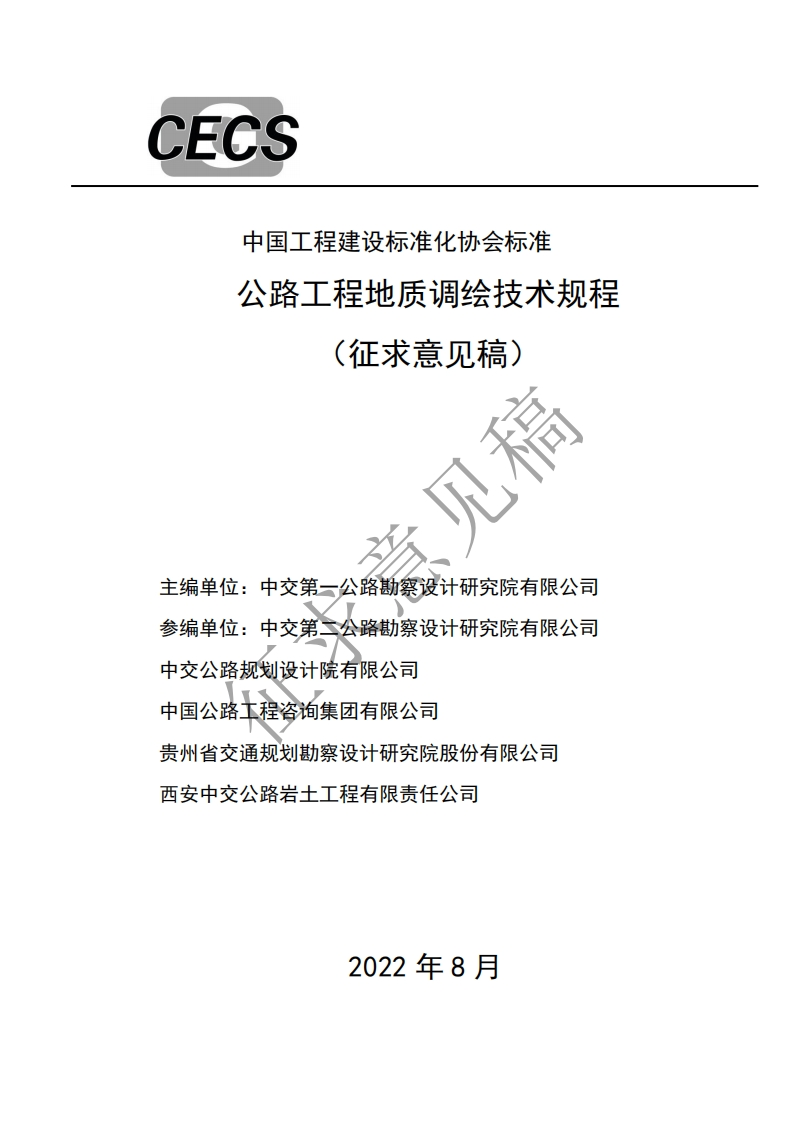 CECS

中国工程建设标准化协会标准

公路工程地质调绘技术规程

（征求意见稿）

征求意见稿

主编单位：中交第一公路勘察设计研究院有限公司

参编单位：中交第二公路勘察设计研究院有限公司

中交公路规划设计院有限公司

中国公路工程咨询集团有限公司

贵州省交通规划勘察设计研究院股份有限公司

西安中交公路岩土工程有限责任公司

2022 年 8 月